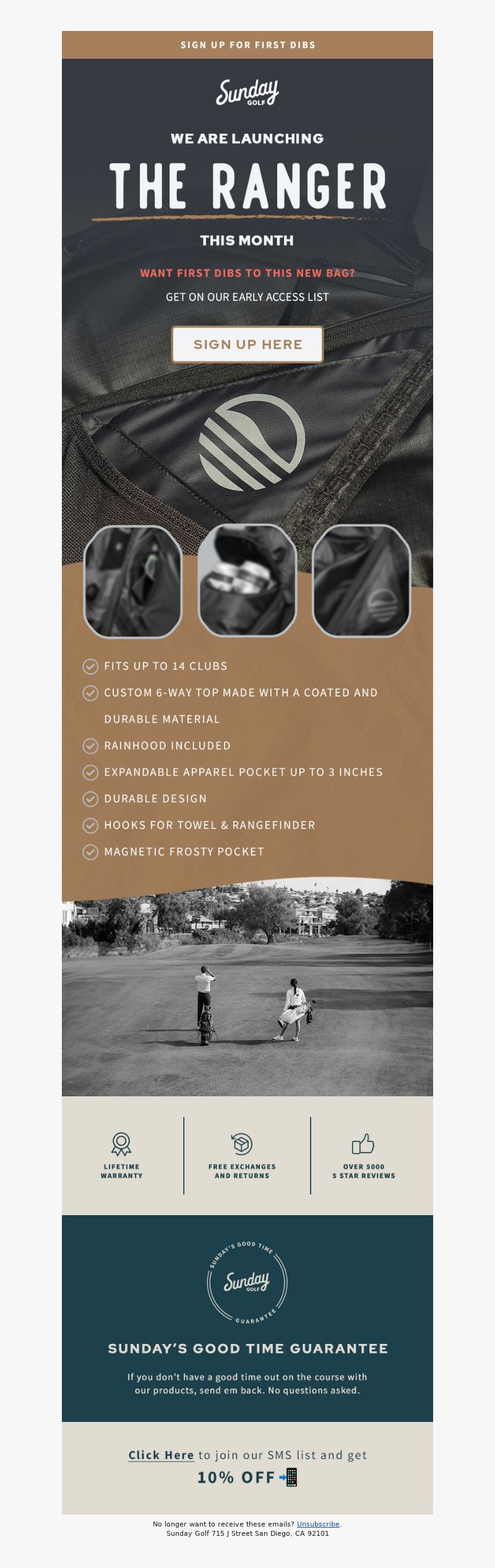 SIGN UP FOR FIRST DIBS

Sunday GOLF

WE ARE LAUNCHING

THE RANGER

THIS MONTH

WANT FIRST DIBS TO THIS NEW BAG?

GET ON OUR EARLY ACCESS LIST

SIGN UP HERE

FITS UP TO 14 CLUBS

CUSTOM 6-WAY TOP MADE WITH A COATED AND DURABLE MATERIAL

RAINHOOD INCLUDED

EXPANDABLE APPAREL POCKET UP TO 3 INCHES

DURABLE DESIGN

HOOKS FOR TOWEL & RANGEFINDER

MAGNETIC FROSTY POCKET

LIFETIME WARRANTY

FREE EXCHANGES AND RETURNS

OVER 5000 5 STAR REVIEWS

SUNDAY'S GOOD TIME Sunday GOLF GUARANTEE

SUNDAY'S GOOD TIME GUARANTEE

If you don't have a good time out on the course with our products, send em back. No questions asked.

Click Here to join our SMS list and get 10% OFF

No longer want to receive these emails? Unsubscribe.
Sunday Golf 715 J Street San Diego, CA 92101